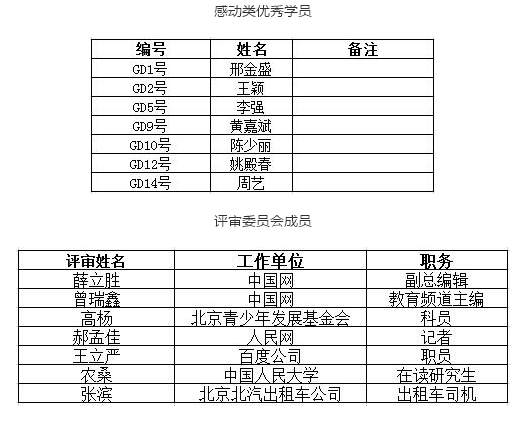 感动类优秀学员

| 编号 | 姓名 | 备注 |
|---|---|---|
| GD1号 | 邢金盛 | |
| GD2号 | 王颖 | |
| GD5号 | 李强 | |
| GD9号 | 黄嘉斌 | |
| GD10号 | 陈少丽 | |
| GD12号 | 姚殿春 | |
| GD14号 | 周艺 | |

评审委员会成员

| 评审姓名 | 工作单位 | 职务 |
|---|---|---|
| 薛立胜 | 中国网 | 副总编辑 |
| 曾瑞鑫 | 中国网 | 教育频道主编 |
| 高杨 | 北京青少年发展基金会 | 科员 |
| 郝孟佳 | 人民网 | 记者 |
| 王立严 | 百度公司 | 职员 |
| 农桑 | 中国人民大学 | 在读研究生 |
| 张滨 | 北京北汽出租车公司 | 出租车司机 |